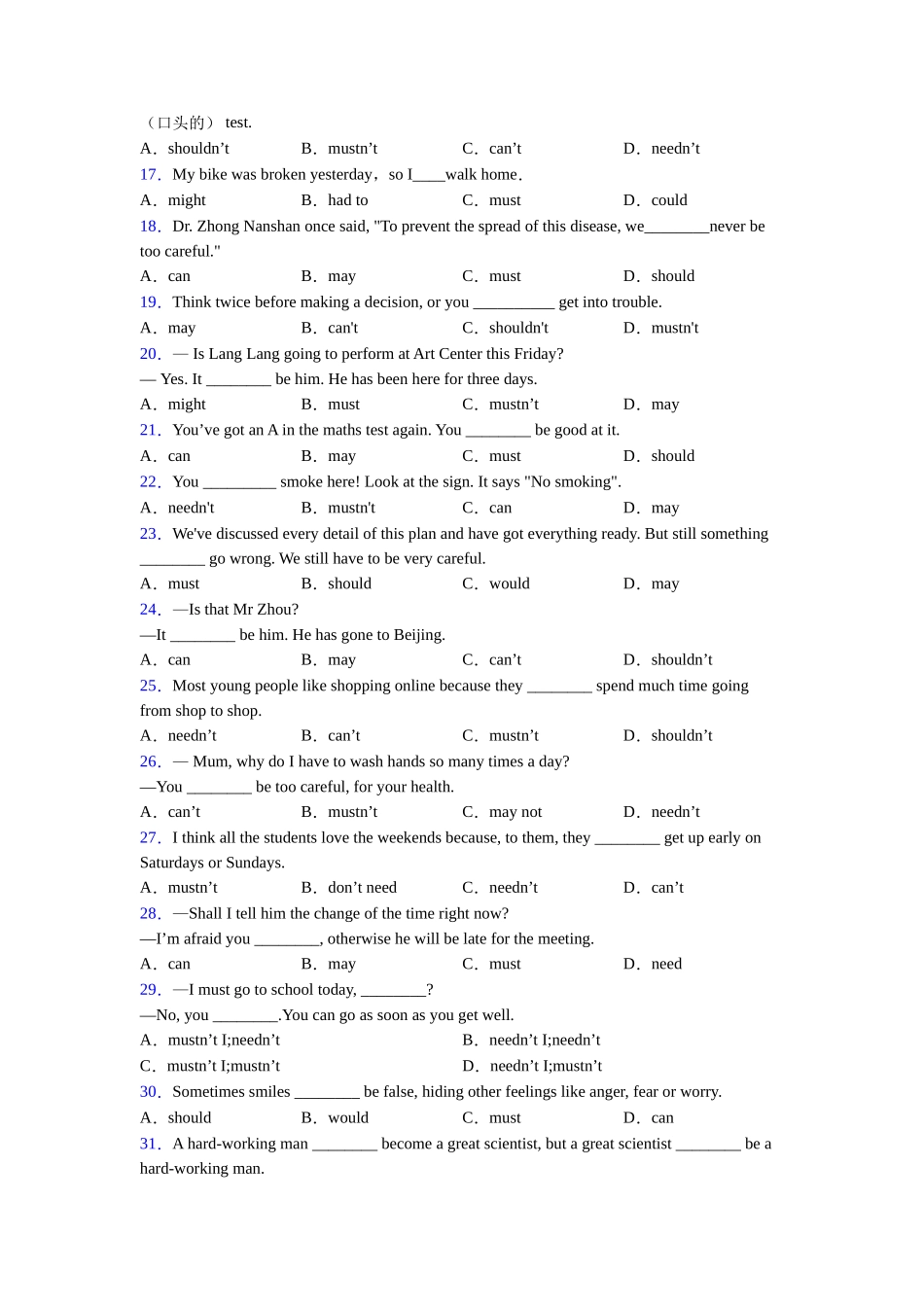 （口头的） test.
A．shouldn’t　B．mustn’t　C．can’t　D．needn’t
17．My bike was broken yesterday，so I____walk home．
A．might　B．had to　C．must　D．could
18．Dr. Zhong Nanshan once said, "To prevent the spread of this disease, we________never be too careful."
A．can　B．may　C．must　D．should
19．Think twice before making a decision, or you __________ get into trouble.
A．may　B．can't　C．shouldn't　D．mustn't
20．— Is Lang Lang going to perform at Art Center this Friday?
— Yes. It ________ be him. He has been here for three days.
A．might　B．must　C．mustn’t　D．may
21．You’ve got an A in the maths test again. You ________ be good at it.
A．can　B．may　C．must　D．should
22．You _________ smoke here! Look at the sign. It says "No smoking".
A．needn't　B．mustn't　C．can　D．may
23．We've discussed every detail of this plan and have got everything ready. But still something ________ go wrong. We still have to be very careful.
A．must　B．should　C．would　D．may
24．—Is that Mr Zhou?
—It ________ be him. He has gone to Beijing.
A．can　B．may　C．can’t　D．shouldn’t
25．Most young people like shopping online because they ________ spend much time going from shop to shop.
A．needn’t　B．can’t　C．mustn’t　D．shouldn’t
26．— Mum, why do I have to wash hands so many times a day?
—You ________ be too careful, for your health.
A．can’t　B．mustn’t　C．may not　D．needn’t
27．I think all the students love the weekends because, to them, they ________ get up early on Saturdays or Sundays.
A．mustn’t　B．don’t need　C．needn’t　D．can’t
28．—Shall I tell him the change of the time right now?
—I’m afraid you ________, otherwise he will be late for the meeting.
A．can　B．may　C．must　D．need
29．—I must go to school today, ________?
—No, you ________.You can go as soon as you get well.
A．mustn’t I;needn’t　B．needn’t I;needn’t
C．mustn’t I;mustn’t　D．needn’t I;mustn’t
30．Sometimes smiles ________ be false, hiding other feelings like anger, fear or worry.
A．should　B．would　C．must　D．can
31．A hard-working man ________ become a great scientist, but a great scientist ________ be a hard-working man.